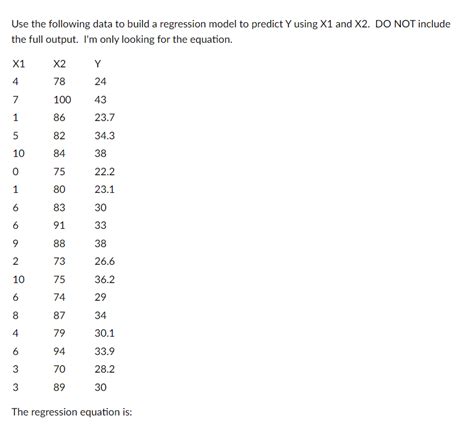 Use the following data to build a regression model to predict Y using X1 and X2. DO NOT include the full output. I'm only looking for the equation.

| X1 | X2 | Y |
|---|---|---|
| 4 | 78 | 24 |
| 7 | 100 | 43 |
| 1 | 86 | 23.7 |
| 5 | 82 | 34.3 |
| 10 | 84 | 38 |
| 0 | 75 | 22.2 |
| 1 | 80 | 23.1 |
| 6 | 83 | 30 |
| 6 | 91 | 33 |
| 9 | 88 | 38 |
| 2 | 73 | 26.6 |
| 10 | 75 | 36.2 |
| 6 | 74 | 29 |
| 8 | 87 | 34 |
| 4 | 79 | 30.1 |
| 6 | 94 | 33.9 |
| 3 | 70 | 28.2 |
| 3 | 89 | 30 |

The regression equation is: